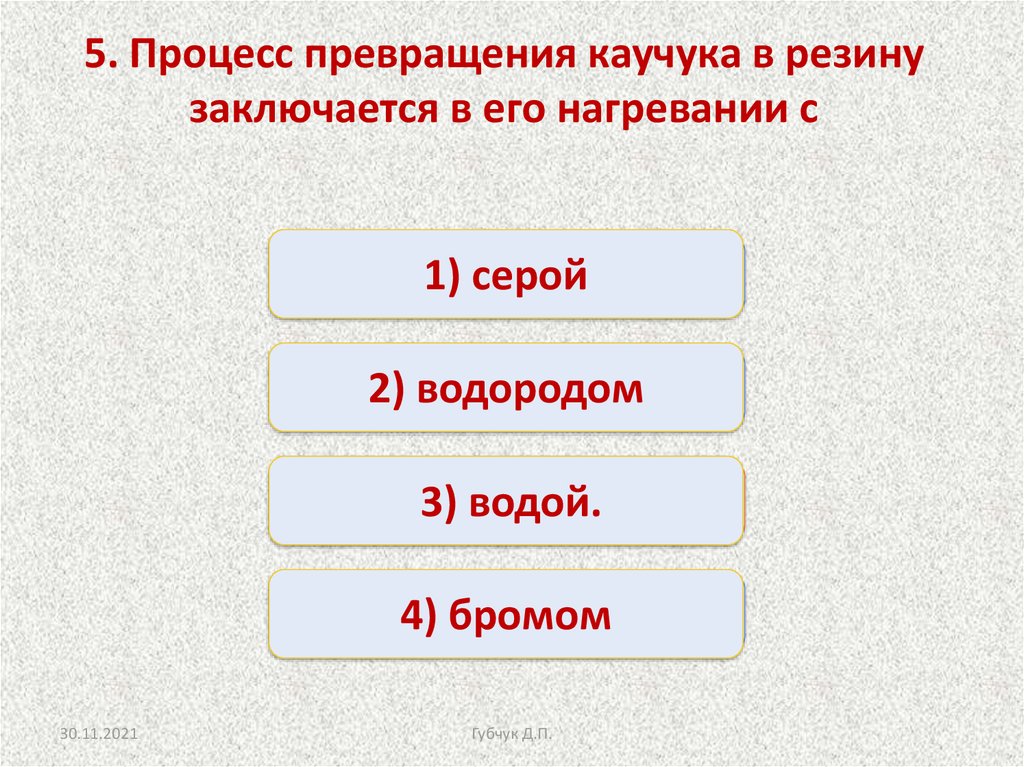 5. Процесс превращения каучука в резину заключается в его нагревании с

1) серой

2) водородом

3) водой.

4) бромом

30.11.2021

Губчук Д.П.